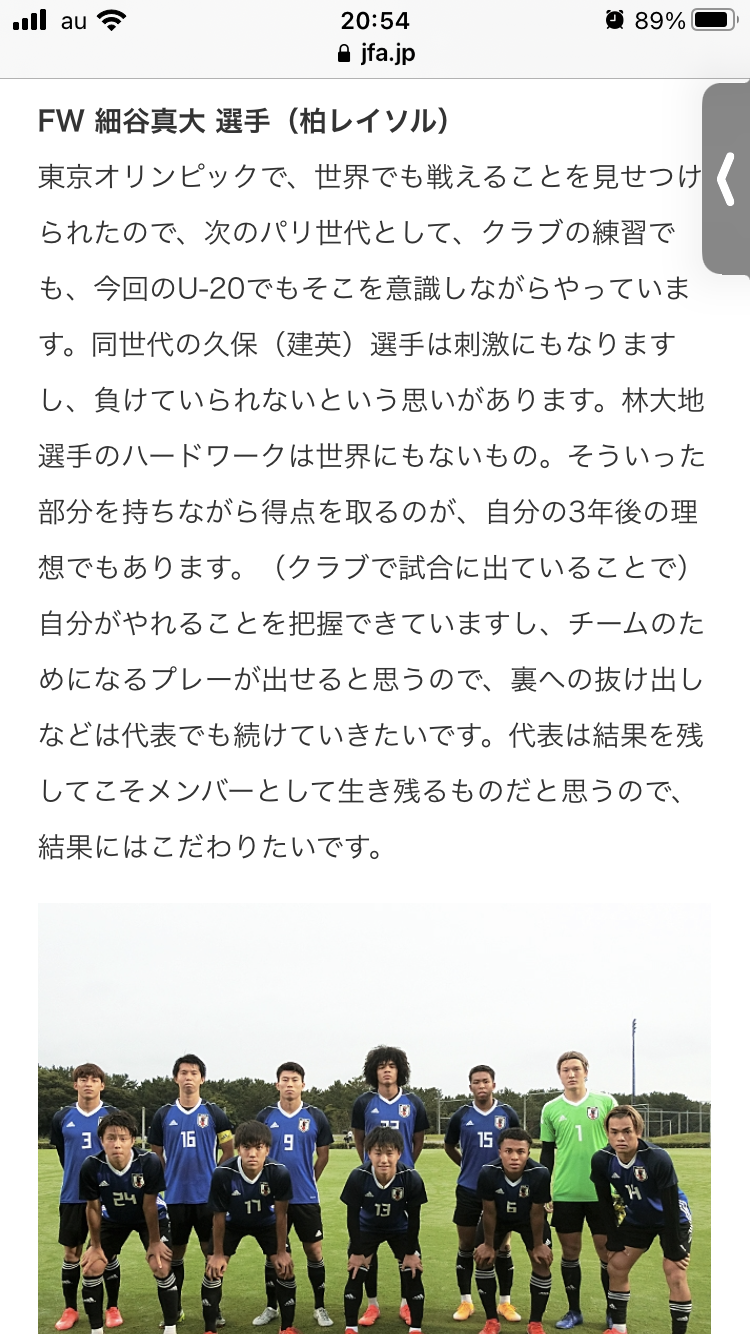 au 20:54 89%
jfa.jp

FW 細谷真大 選手（柏レイソル）
東京オリンピックで、世界でも戦えることを見せつけられたので、次のパリ世代として、クラブの練習でも、今回のU-20でもそこを意識しながらやっています。同世代の久保（建英）選手は刺激にもなりますし、負けていられないという思いがあります。林大地選手のハードワークは世界にもないもの。そういった部分を持ちながら得点を取るのが、自分の3年後の理想でもあります。（クラブで試合に出ていることで）自分がやれることを把握できていますし、チームのためになるプレーが出せると思うので、裏への抜け出しなどは代表でも続けていきたいです。代表は結果を残してこそメンバーとして生き残るものだと思うので、結果にはこだわりたいです。

3 16 9 15 1 24 17 13 6 14